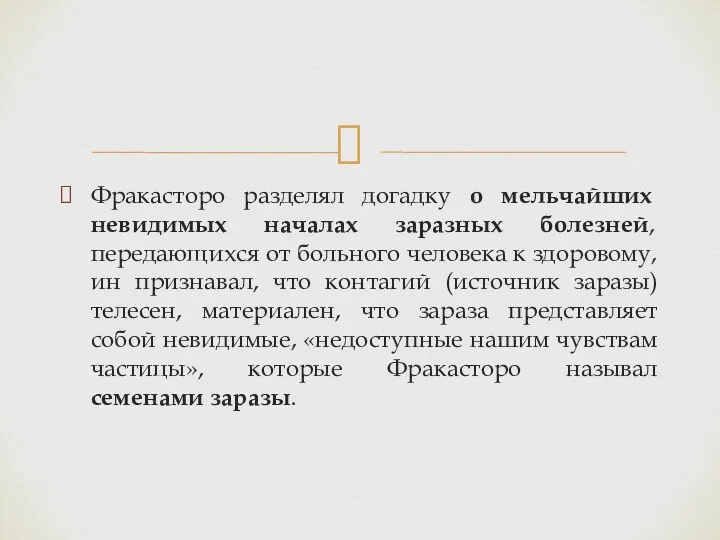 Фракасторо разделял догадку о мельчайших невидимых началах заразных болезней, передающихся от больного человека к здоровому, ин признавал, что контагий (источник заразы) телесен, материален, что зараза представляет собой невидимые, «недоступные нашим чувствам частицы», которые Фракасторо называл семенами заразы.